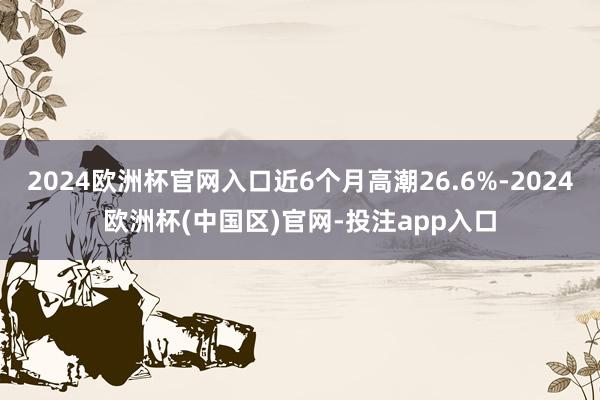 2024欧洲杯官网入口近6个月高潮26.6%-2024欧洲杯(中国区)官网-投注app入口